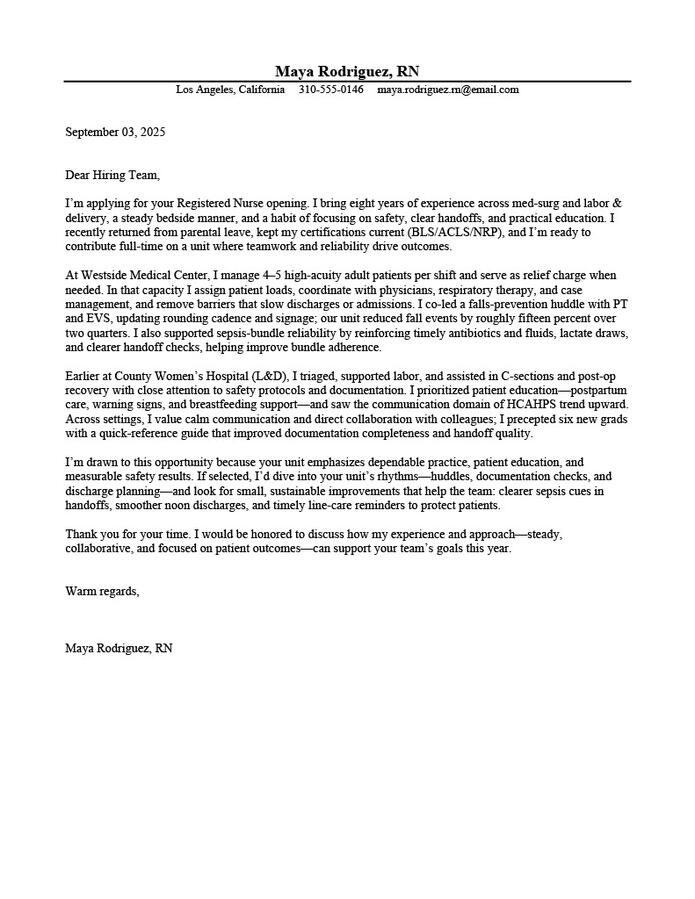 Maya Rodriguez, RN

Los Angeles, California 310-555-0146 maya.rodriguez.rn@email.com

September 03, 2025

Dear Hiring Team,

I'm applying for your Registered Nurse opening. I bring eight years of experience across med-surg and labor & delivery, a steady bedside manner, and a habit of focusing on safety, clear handoffs, and practical education. I recently returned from parental leave, kept my certifications current (BLS/ACLS/NRP), and I'm ready to contribute full-time on a unit where teamwork and reliability drive outcomes.

At Westside Medical Center, I manage 4–5 high-acuity adult patients per shift and serve as relief charge when needed. In that capacity I assign patient loads, coordinate with physicians, respiratory therapy, and case management, and remove barriers that slow discharges or admissions. I co-led a falls-prevention huddle with PT and EVS, updating rounding cadence and signage; our unit reduced fall events by roughly fifteen percent over two quarters. I also supported sepsis-bundle reliability by reinforcing timely antibiotics and fluids, lactate draws, and clearer handoff checks, helping improve bundle adherence.

Earlier at County Women's Hospital (L&D), I triaged, supported labor, and assisted in C-sections and post-op recovery with close attention to safety protocols and documentation. I prioritized patient education—postpartum care, warning signs, and breastfeeding support—and saw the communication domain of HCAHPS trend upward. Across settings, I value calm communication and direct collaboration with colleagues; I precepted six new grads with a quick-reference guide that improved documentation completeness and handoff quality.

I'm drawn to this opportunity because your unit emphasizes dependable practice, patient education, and measurable safety results. If selected, I'd dive into your unit's rhythms—huddles, documentation checks, and discharge planning—and look for small, sustainable improvements that help the team: clearer sepsis cues in handoffs, smoother noon discharges, and timely line-care reminders to protect patients.

Thank you for your time. I would be honored to discuss how my experience and approach—steady, collaborative, and focused on patient outcomes—can support your team's goals this year.

Warm regards,

Maya Rodriguez, RN